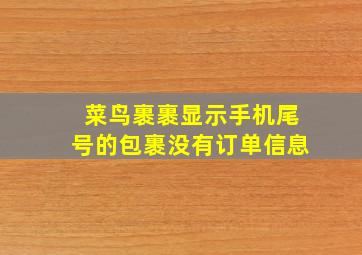 菜鸟裹裹显示手机尾号的包裹没有订单信息